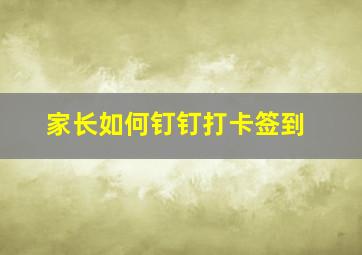 家长如何钉钉打卡签到